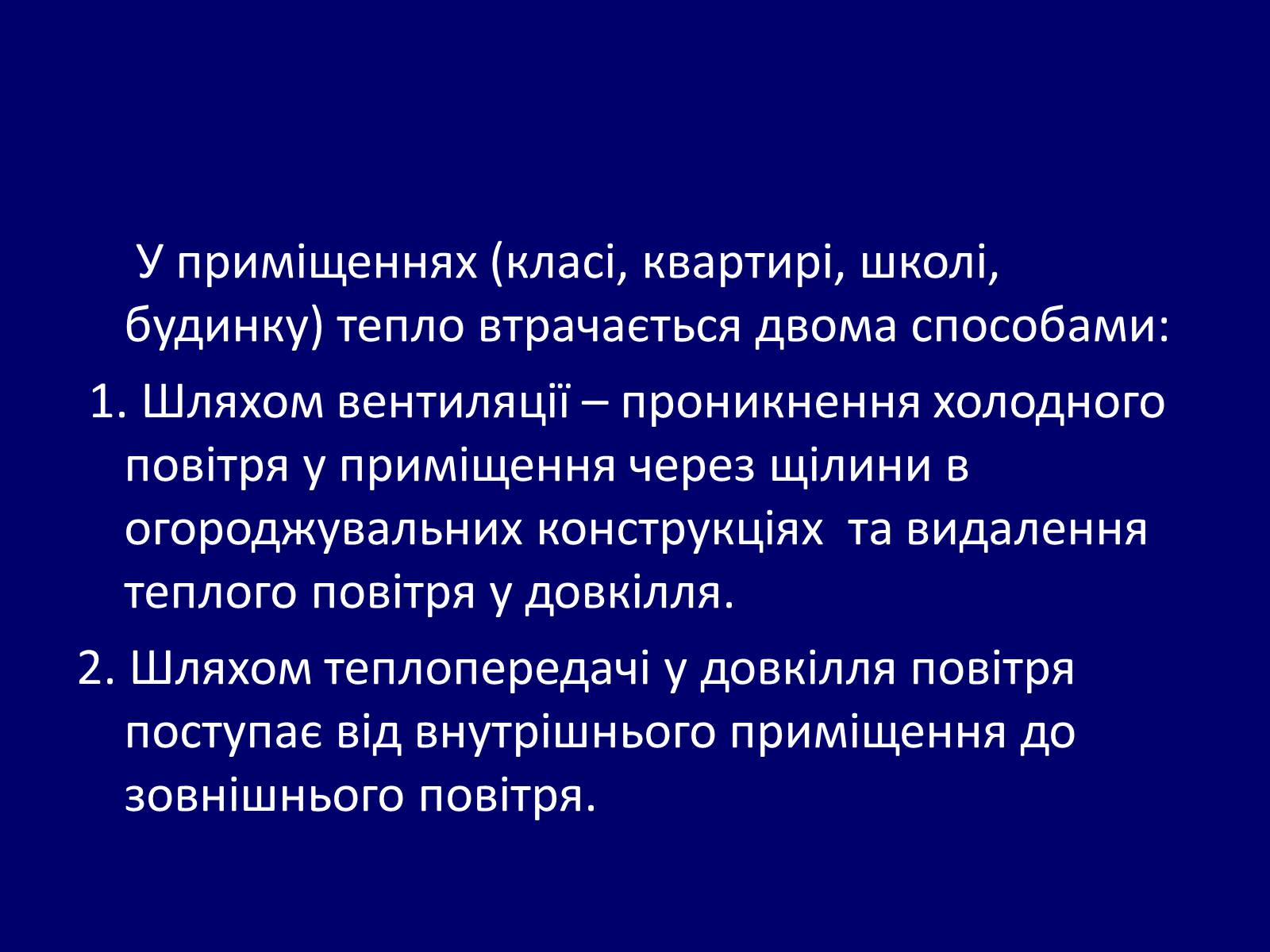 У приміщеннях (класі, квартирі, школі, будинку) тепло втрачається двома способами:

1. Шляхом вентиляції – проникнення холодного повітря у приміщення через щілини в огороджувальних конструкціях та видалення теплого повітря у довкілля.

2. Шляхом теплопередачі у довкілля повітря поступає від внутрішнього приміщення до зовнішнього повітря.